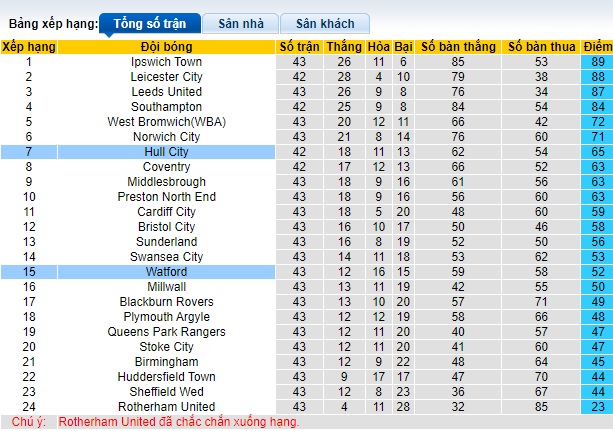 Bảng xếp hạng: Tổng số trận Sân nhà Sân khách

| Xếp hạng | Đội bóng | Số trận | Thắng | Hòa | Bại | Số bàn thắng | Số bàn thua | Điểm |
|---|---|---|---|---|---|---|---|---|
| 1 | Ipswich Town | 43 | 26 | 11 | 6 | 85 | 53 | 89 |
| 2 | Leicester City | 42 | 28 | 4 | 10 | 79 | 38 | 88 |
| 3 | Leeds United | 43 | 26 | 9 | 8 | 76 | 34 | 87 |
| 4 | Southampton | 42 | 25 | 9 | 8 | 84 | 54 | 84 |
| 5 | West Bromwich(WBA) | 43 | 20 | 12 | 11 | 66 | 42 | 72 |
| 6 | Norwich City | 43 | 21 | 8 | 14 | 76 | 60 | 71 |
| 7 | Hull City | 42 | 18 | 11 | 13 | 62 | 54 | 65 |
| 8 | Coventry | 42 | 17 | 12 | 13 | 66 | 52 | 63 |
| 9 | Middlesbrough | 43 | 18 | 9 | 16 | 61 | 56 | 63 |
| 10 | Preston North End | 43 | 18 | 9 | 16 | 56 | 60 | 63 |
| 11 | Cardiff City | 43 | 18 | 5 | 20 | 48 | 60 | 59 |
| 12 | Bristol City | 43 | 16 | 10 | 17 | 50 | 46 | 58 |
| 13 | Sunderland | 43 | 16 | 8 | 19 | 52 | 50 | 56 |
| 14 | Swansea City | 43 | 14 | 11 | 18 | 53 | 62 | 53 |
| 15 | Watford | 43 | 12 | 16 | 15 | 59 | 58 | 52 |
| 16 | Millwall | 43 | 13 | 11 | 19 | 42 | 55 | 50 |
| 17 | Blackburn Rovers | 43 | 13 | 10 | 20 | 57 | 71 | 49 |
| 18 | Plymouth Argyle | 43 | 12 | 12 | 19 | 58 | 66 | 48 |
| 19 | Queens Park Rangers | 43 | 12 | 11 | 20 | 40 | 57 | 47 |
| 20 | Stoke City | 43 | 12 | 11 | 20 | 41 | 60 | 47 |
| 21 | Birmingham | 43 | 12 | 9 | 22 | 48 | 64 | 45 |
| 22 | Huddersfield Town | 43 | 9 | 17 | 17 | 47 | 70 | 44 |
| 23 | Sheffield Wed | 43 | 12 | 8 | 23 | 36 | 67 | 44 |
| 24 | Rotherham United | 43 | 4 | 11 | 28 | 32 | 85 | 23 |

Chú ý: Rotherham United đã chắc chắn xuống hạng.